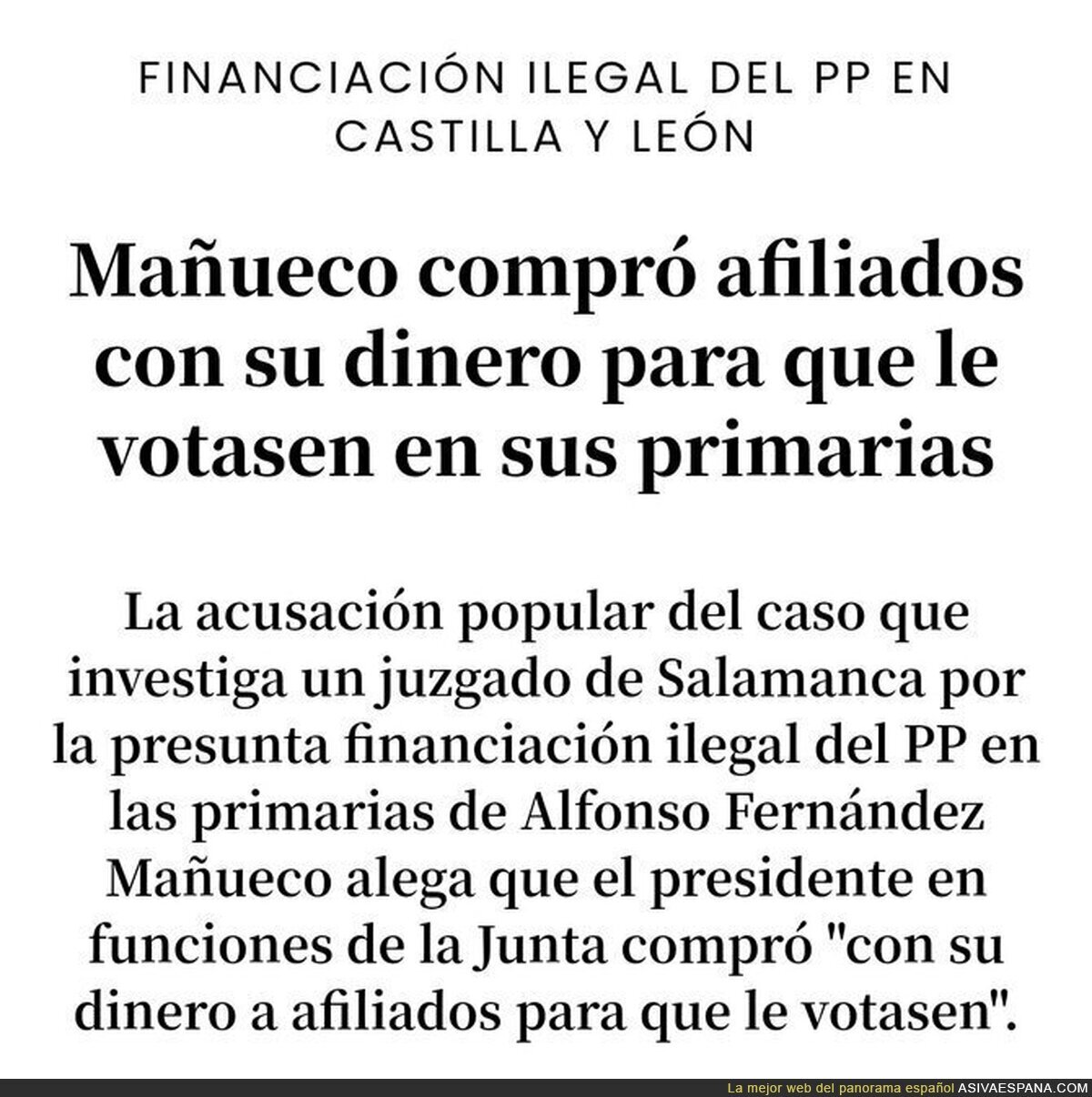 FINANCIACIÓN ILEGAL DEL PP EN CASTILLA Y LEÓN

Mañueco compró afiliados con su dinero para que le votasen en sus primarias

La acusación popular del caso que investiga un juzgado de Salamanca por la presunta financiación ilegal del PP en las primarias de Alfonso Fernández Mañueco alega que el presidente en funciones de la Junta compró "con su dinero a afiliados para que le votasen".

La mejor web del panorama español ASIVAESPANA.COM